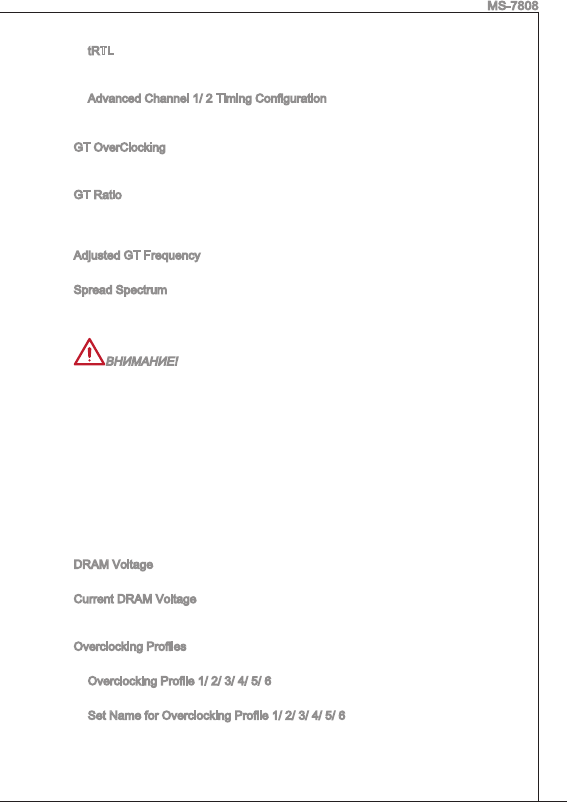 MS-7808

tRTL

Advanced Channel 1/ 2 Timing Configuration

GT OverClocking

GT Ratio

Adjusted GT Frequency

Spread Spectrum

ВНИМАНИЕ!

DRAM Voltage

Current DRAM Voltage

Overclocking Profiles

Overclocking Profile 1/ 2/ 3/ 4/ 5/ 6

Set Name for Overclocking Profile 1/ 2/ 3/ 4/ 5/ 6